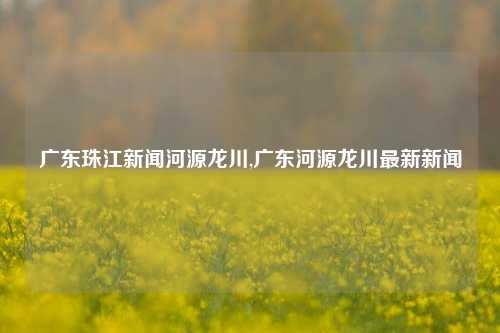 广东珠江新闻河源龙川,广东河源龙川最新新闻